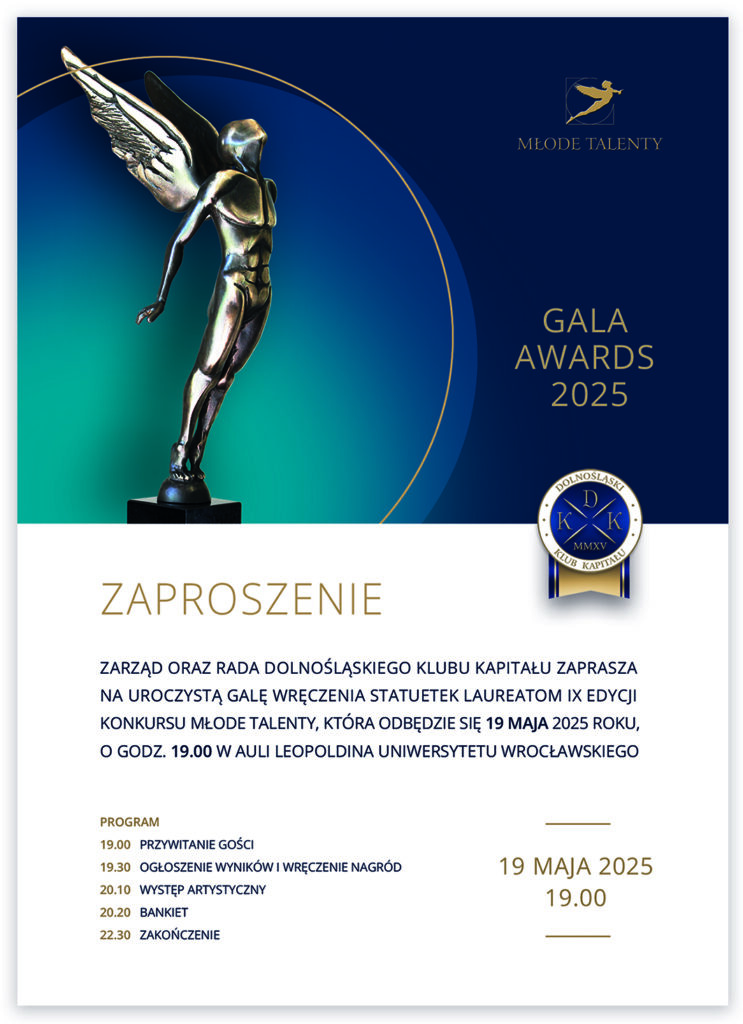 MŁODE TALENTY

GALA
AWARDS
2025

DOLNOŚLĄSKI
D
K K
MMXV
KLUB KAPITAŁU

ZAPROSZENIE

ZARZĄD ORAZ RADA DOLNOŚLĄSKIEGO KLUBU KAPITAŁU ZAPRASZA NA UROCZYSTĄ GALĘ WRĘCZENIA STATUETEK LAUREATOM IX EDYCJI KONKURSU MŁODE TALENTY, KTÓRA ODBĘDZIE SIĘ 19 MAJA 2025 ROKU, O GODZ. 19.00 W AULI LEOPOLDINA UNIWERSYTETU WROCŁAWSKIEGO

PROGRAM
19.00 PRZYWITANIE GOŚCI
19.30 OGŁOSZENIE WYNIKÓW I WRĘCZENIE NAGRÓD
20.10 WYSTĘP ARTYSTYCZNY
20.20 BANKIET
22.30 ZAKOŃCZENIE

19 MAJA 2025
19.00